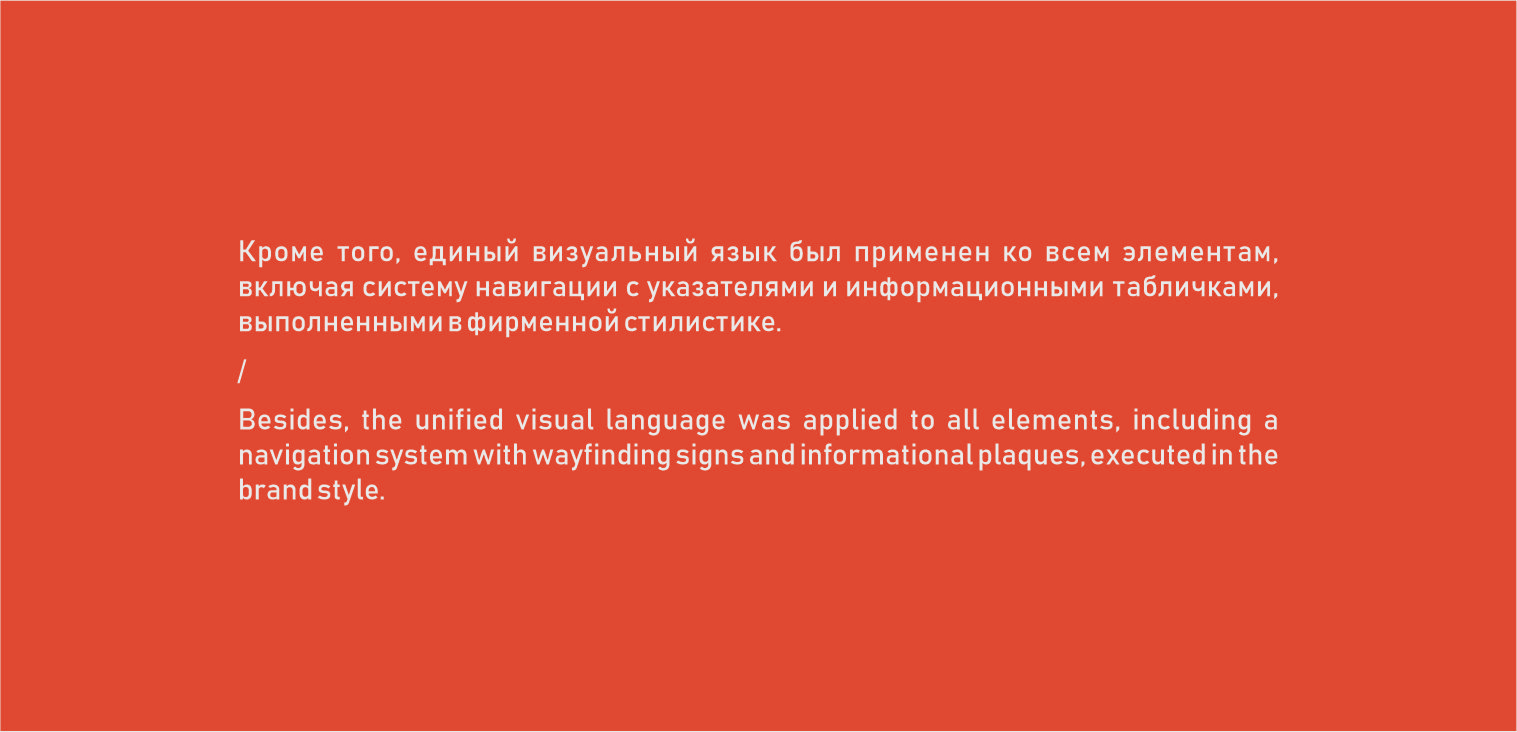 Кроме того, единый визуальный язык был применен ко всем элементам, включая систему навигации с указателями и информационными табличками, выполненными в фирменной стилистике.

/

Besides, the unified visual language was applied to all elements, including a navigation system with wayfinding signs and informational plaques, executed in the brand style.